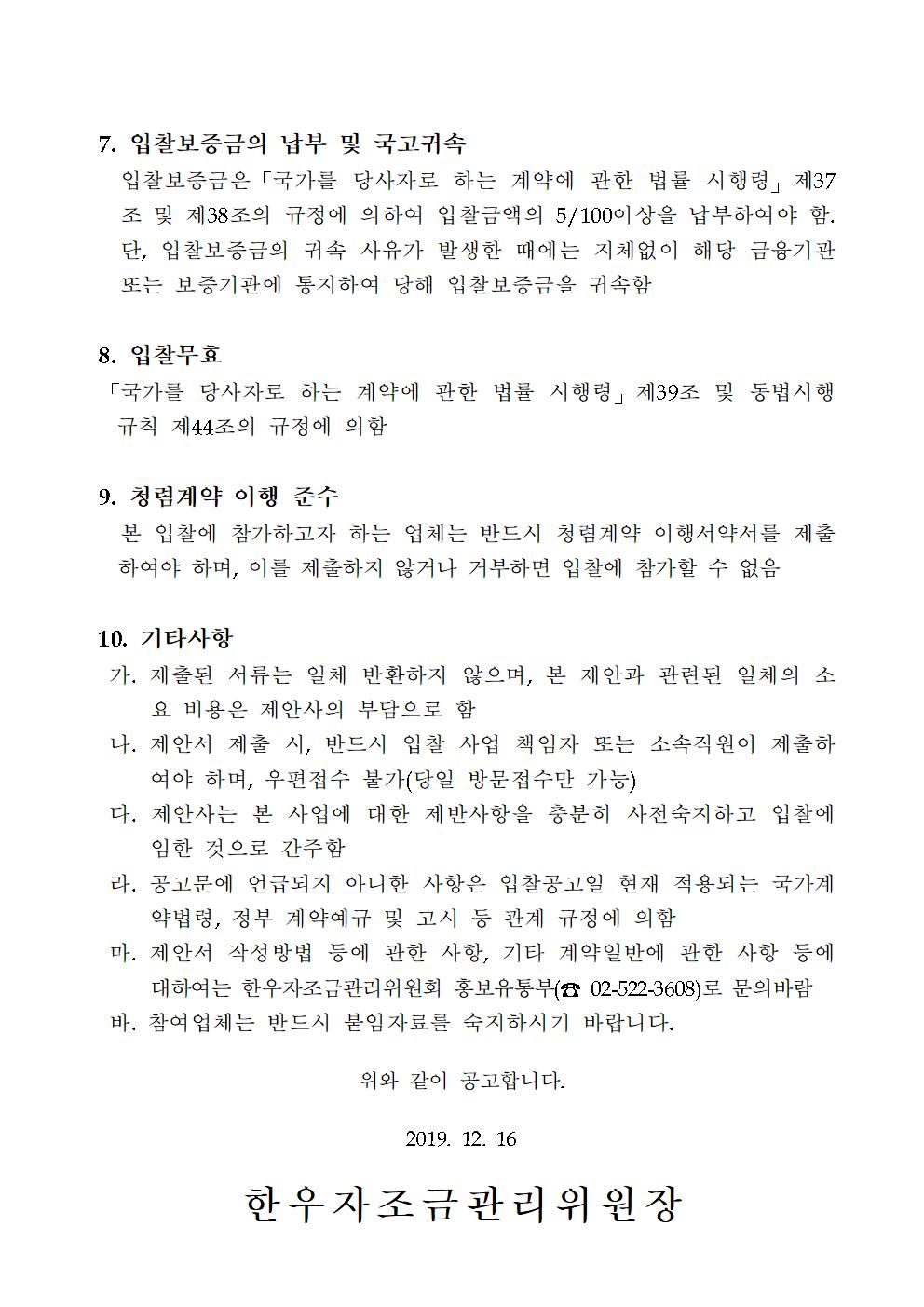 7. 입찰보증금의 납부 및 국고귀속

입찰보증금은「국가를 당사자로 하는 계약에 관한 법률 시행령」제37조 및 제38조의 규정에 의하여 입찰금액의 5/100이상을 납부하여야 함. 단, 입찰보증금의 귀속 사유가 발생한 때에는 지체없이 해당 금융기관 또는 보증기관에 통지하여 당해 입찰보증금을 귀속함

8. 입찰무효

「국가를 당사자로 하는 계약에 관한 법률 시행령」제39조 및 동법시행규칙 제44조의 규정에 의함

9. 청렴계약 이행 준수

본 입찰에 참가하고자 하는 업체는 반드시 청렴계약 이행서약서를 제출하여야 하며, 이를 제출하지 않거나 거부하면 입찰에 참가할 수 없음

10. 기타사항

가. 제출된 서류는 일체 반환하지 않으며, 본 제안과 관련된 일체의 소요 비용은 제안사의 부담으로 함

나. 제안서 제출 시, 반드시 입찰 사업 책임자 또는 소속직원이 제출하여야 하며, 우편접수 불가(당일 방문접수만 가능)

다. 제안사는 본 사업에 대한 제반사항을 충분히 사전숙지하고 입찰에 임한 것으로 간주함

라. 공고문에 언급되지 아니한 사항은 입찰공고일 현재 적용되는 국가계약법령, 정부 계약예규 및 고시 등 관계 규정에 의함

마. 제안서 작성방법 등에 관한 사항, 기타 계약일반에 관한 사항 등에 대하여는 한우자조금관리위원회 홍보유통부(☎ 02-522-3608)로 문의바람

바. 참여업체는 반드시 붙임자료를 숙지하시기 바랍니다.

위와 같이 공고합니다.

2019. 12. 16

한우자조금관리위원장